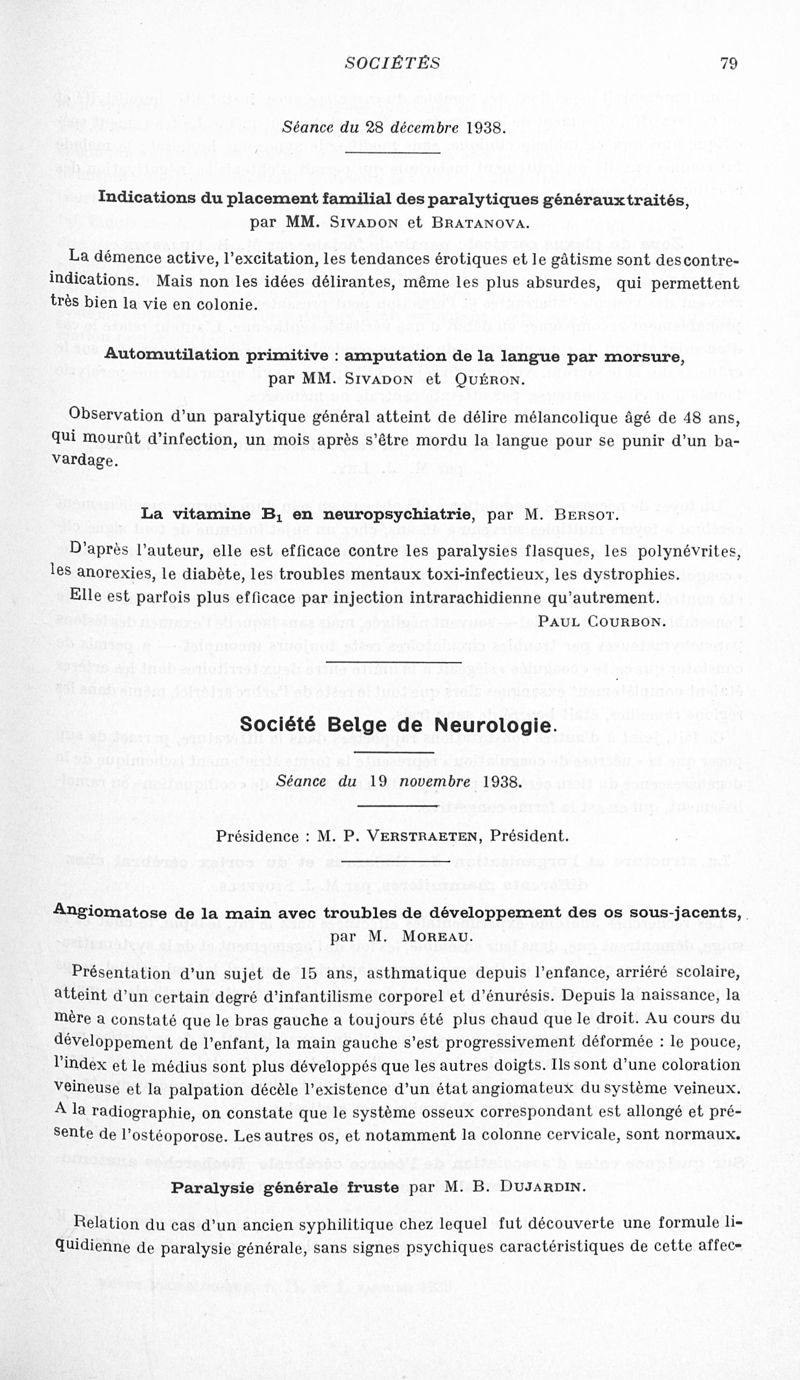 SOCIÉTÉS 79

Séance du 28 décembre 1938.

Indications du placement familial des paralytiques généraux traités, par MM. Sivadon et Bratanova.

La démence active, l'excitation, les tendances érotiques et le gâtisme sont des contre-indications. Mais non les idées délirantes, même les plus absurdes, qui permettent très bien la vie en colonie.

Automutilation primitive : amputation de la langue par morsure, par MM. Sivadon et Quéron.

Observation d'un paralytique général atteint de délire mélancolique âgé de 48 ans, qui mourût d'infection, un mois après s'être mordu la langue pour se punir d'un bavardage.

La vitamine $B_1$ en neuropsychiatrie, par M. Bersot.

D'après l'auteur, elle est efficace contre les paralysies flasques, les polynévrites, les anorexies, le diabète, les troubles mentaux toxi-infectieux, les dystrophies.

Elle est parfois plus efficace par injection intrarachidienne qu'autrement.

Paul Courbon.

Société Belge de Neurologie.

Séance du 19 novembre 1938.

Présidence : M. P. Verstraeten, Président.

Angiomatose de la main avec troubles de développement des os sous-jacents, par M. Moreau.

Présentation d'un sujet de 15 ans, asthmatique depuis l'enfance, arriéré scolaire, atteint d'un certain degré d'infantilisme corporel et d'énurésis. Depuis la naissance, la mère a constaté que le bras gauche a toujours été plus chaud que le droit. Au cours du développement de l'enfant, la main gauche s'est progressivement déformée : le pouce, l'index et le médius sont plus développés que les autres doigts. Ils sont d'une coloration veineuse et la palpation décèle l'existence d'un état angiomateux du système veineux. A la radiographie, on constate que le système osseux correspondant est allongé et présente de l'ostéoporose. Les autres os, et notamment la colonne cervicale, sont normaux.

Paralysie générale fruste par M. B. Dujardin.

Relation du cas d'un ancien syphilitique chez lequel fut découverte une formule liquidienne de paralysie générale, sans signes psychiques caractéristiques de cette affec-